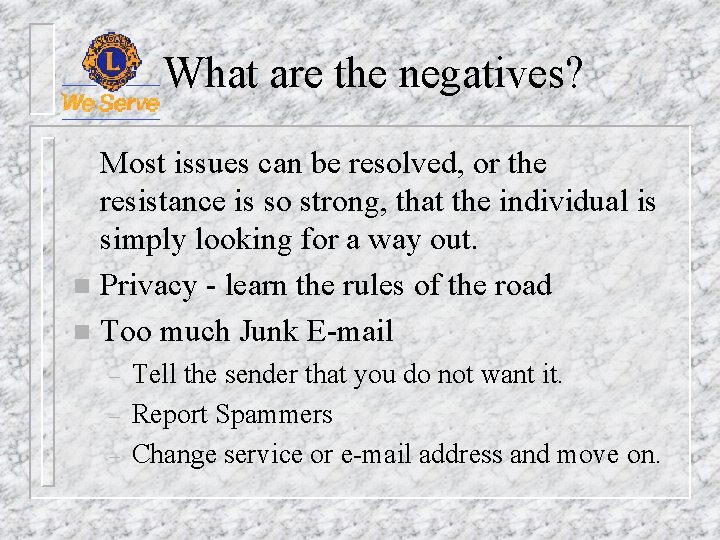 We Serve

What are the negatives?

Most issues can be resolved, or the resistance is so strong, that the individual is simply looking for a way out.

• Privacy - learn the rules of the road
• Too much Junk E-mail
- Tell the sender that you do not want it.
- Report Spammers
- Change service or e-mail address and move on.